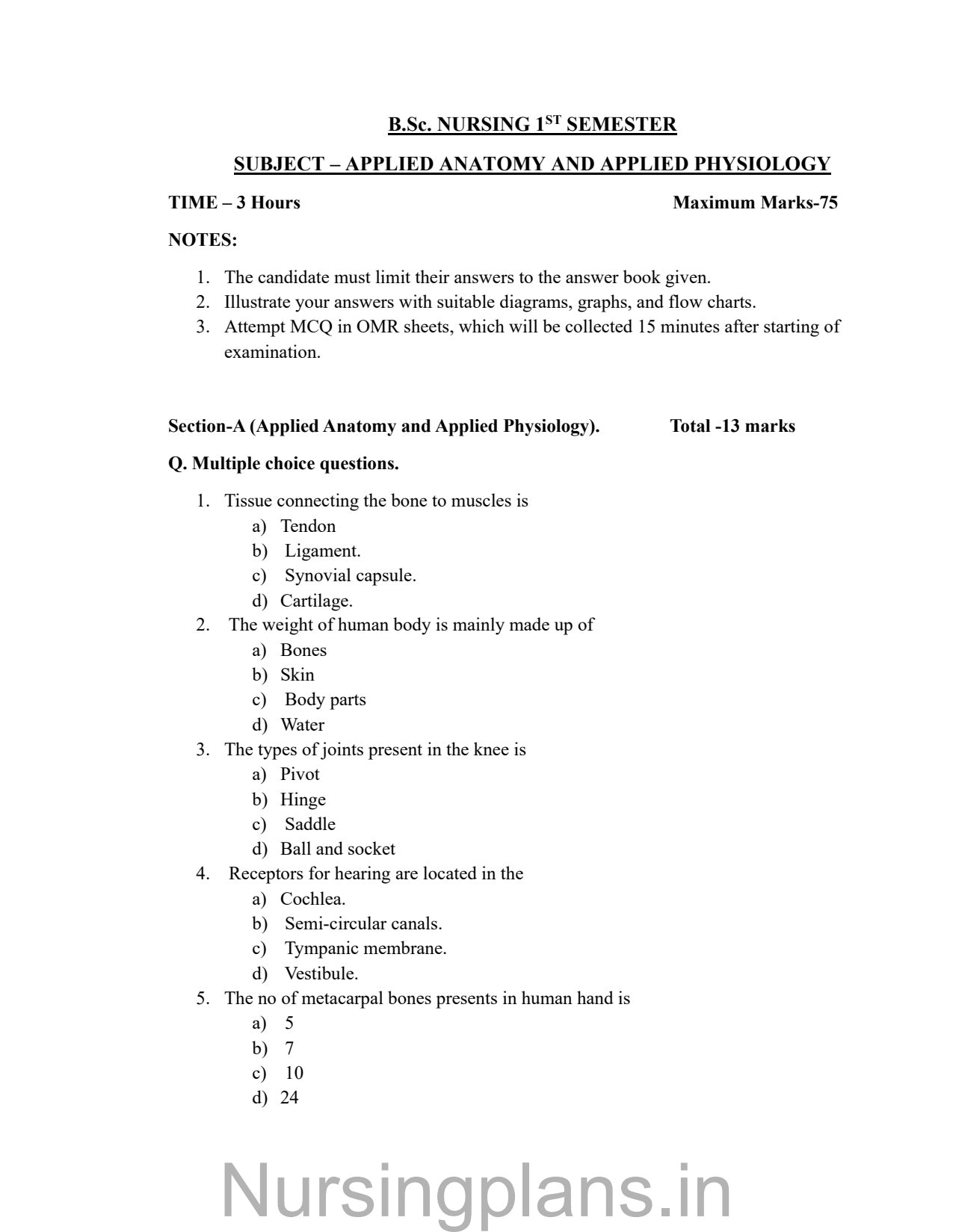 B.Sc. NURSING 1$^{ST}$ SEMESTER

SUBJECT – APPLIED ANATOMY AND APPLIED PHYSIOLOGY

TIME – 3 Hours

Maximum Marks-75

NOTES:

1. The candidate must limit their answers to the answer book given.
2. Illustrate your answers with suitable diagrams, graphs, and flow charts.
3. Attempt MCQ in OMR sheets, which will be collected 15 minutes after starting of examination.

Section-A (Applied Anatomy and Applied Physiology).

Total -13 marks

Q. Multiple choice questions.

1. Tissue connecting the bone to muscles is
a) Tendon
b) Ligament.
c) Synovial capsule.
d) Cartilage.
2. The weight of human body is mainly made up of
a) Bones
b) Skin
c) Body parts
d) Water
3. The types of joints present in the knee is
a) Pivot
b) Hinge
c) Saddle
d) Ball and socket
4. Receptors for hearing are located in the
a) Cochlea.
b) Semi-circular canals.
c) Tympanic membrane.
d) Vestibule.
5. The no of metacarpal bones presents in human hand is
a) 5
b) 7
c) 10
d) 24

Nursingplans.in